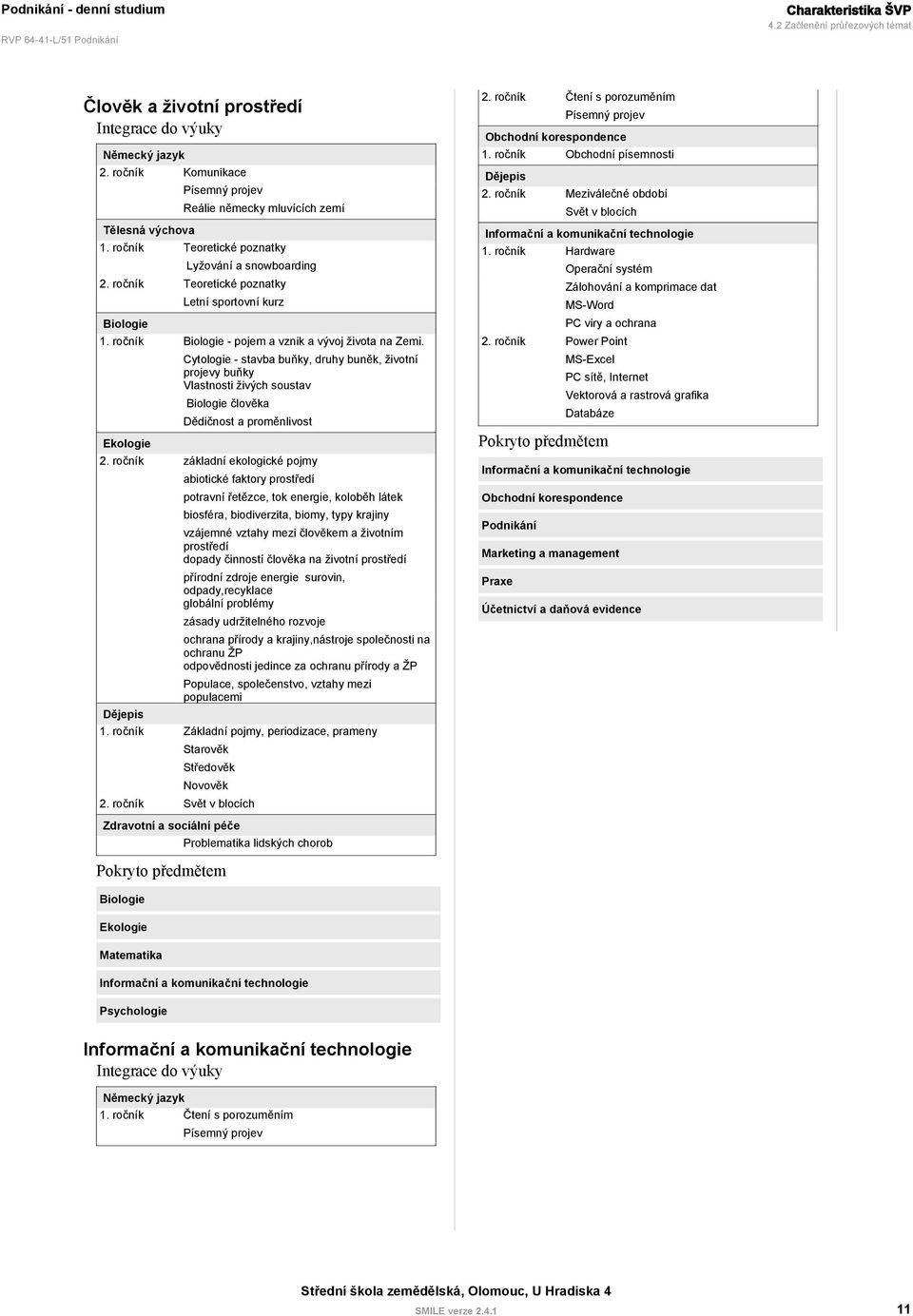 Podnikání - denní studium
RVP 64-41-L/51 Podnikání

Charakteristika ŠVP
4.2 Začlenění průřezových témat

Člověk a životní prostředí
Integrace do výuky

Německý jazyk
2. ročník Komunikace
Písemný projev
Reálie německy mluvících zemí

Tělesná výchova
1. ročník Teoretické poznatky
Lyžování a snowboarding
2. ročník Teoretické poznatky
Letní sportovní kurz

Biologie
1. ročník Biologie - pojem a vznik a vývoj života na Zemi.
Cytologie - stavba buňky, druhy buněk, životní projevy buňky
Vlastnosti živých soustav
Biologie člověka
Dědičnost a proměnlivost

Ekologie
2. ročník základní ekologické pojmy
abiotické faktory prostředí
potravní řetězce, tok energie, koloběh látek
biosféra, biodiverzita, biomy, typy krajiny
vzájemné vztahy mezi člověkem a životním prostředí
dopady činností člověka na životní prostředí
přírodní zdroje energie surovin, odpady,recyklace
globální problémy
zásady udržitelného rozvoje
ochrana přírody a krajiny,nástroje společnosti na ochranu ŽP
odpovědnosti jedince za ochranu přírody a ŽP
Populace, společenstvo, vztahy mezi populacemi

Dějepis
1. ročník Základní pojmy, periodizace, prameny
Starověk
Středověk
Novověk
2. ročník Svět v blocích

Zdravotní a sociální péče
Problematika lidských chorob

Pokryto předmětem
Biologie
Ekologie
Matematika
Informační a komunikační technologie
Psychologie

Informační a komunikační technologie
Integrace do výuky

Německý jazyk
1. ročník Čtení s porozuměním
Písemný projev
2. ročník Čtení s porozuměním
Písemný projev

Obchodní korespondence
1. ročník Obchodní písemnosti

Dějepis
2. ročník Meziválečné období
Svět v blocích

Informační a komunikační technologie
1. ročník Hardware
Operační systém
Zálohování a komprimace dat
MS-Word
PC viry a ochrana
2. ročník Power Point
MS-Excel
PC sítě, Internet
Vektorová a rastrová grafika
Databáze

Pokryto předmětem
Informační a komunikační technologie
Obchodní korespondence
Podnikání
Marketing a management
Praxe
Účetnictví a daňová evidence

Střední škola zemědělská, Olomouc, U Hradiska 4
SMILE verze 2.4.1
11